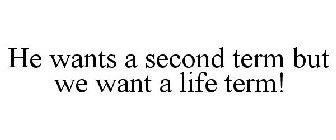 He wants a second term but we want a life term!